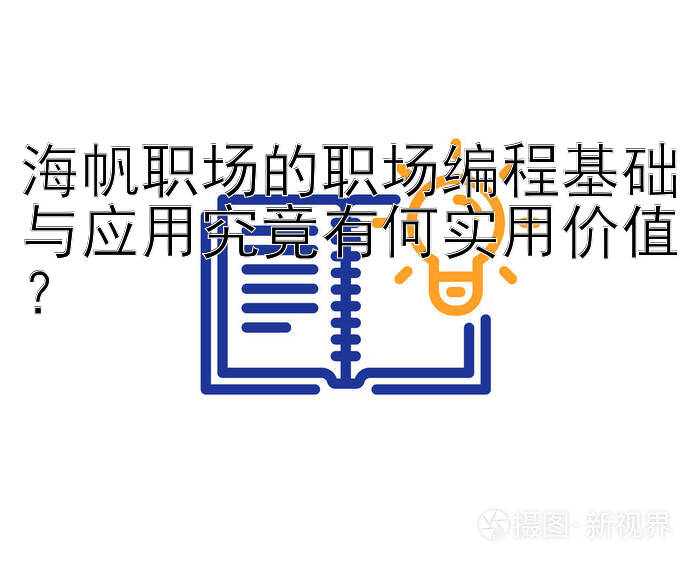 海帆职场的职场编程基础与应用究竟有何实用价值？

摄图·新视界